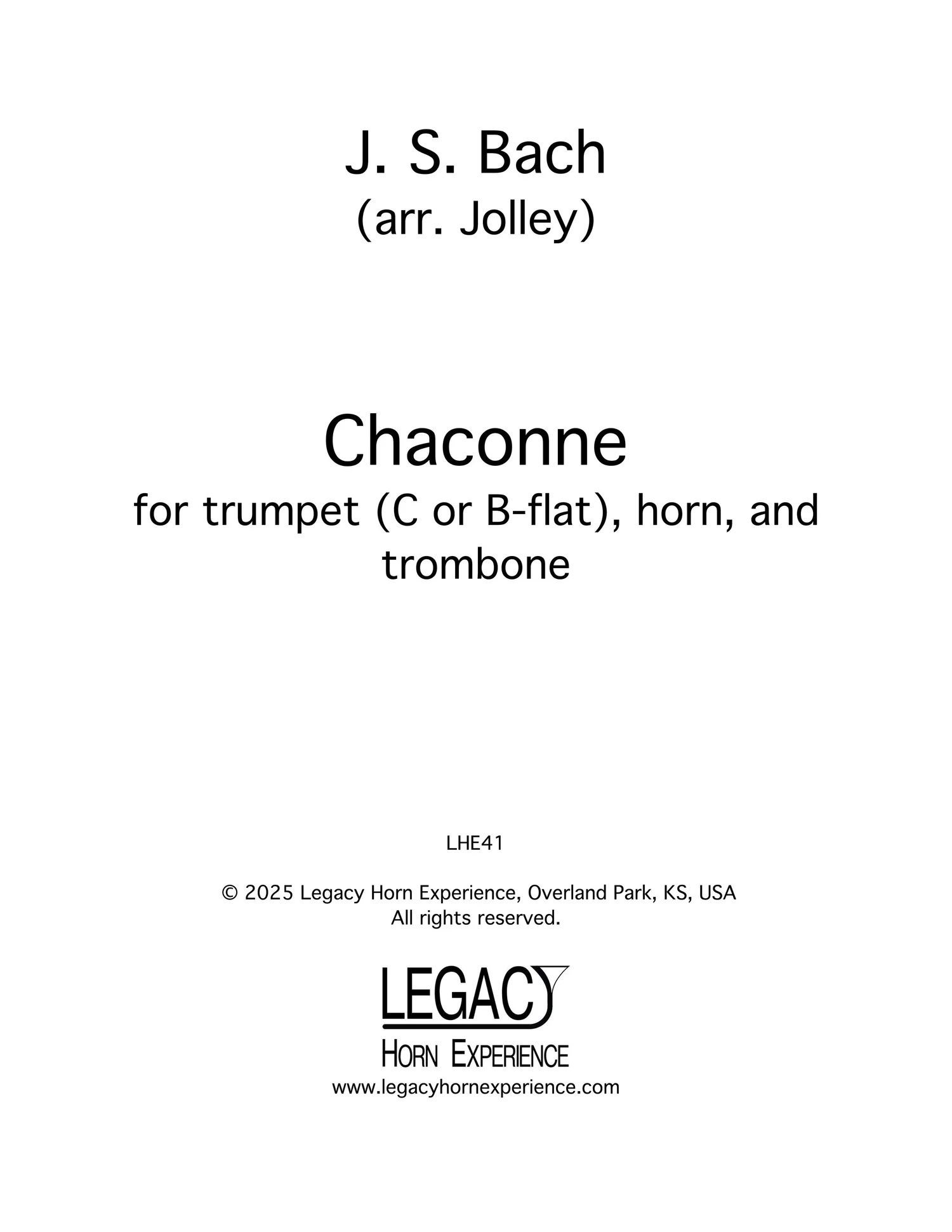 J. S. Bach
(arr. Jolley)

Chaconne
for trumpet (C or B-flat), horn, and trombone

LHE41

© 2025 Legacy Horn Experience, Overland Park, KS, USA
All rights reserved.

LEGACY
HORN EXPERIENCE
www.legacyhornexperience.com